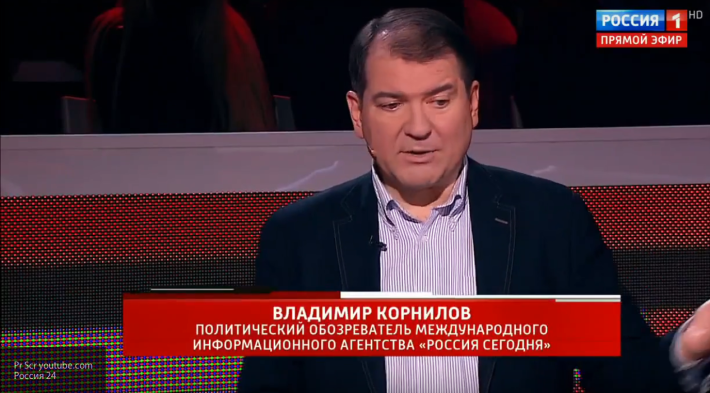 РОССИЯ 1 HD
ПРЯМОЙ ЭФИР

ВЛАДИМИР КОРНИЛОВ
ПОЛИТИЧЕСКИЙ ОБОЗРЕВАТЕЛЬ МЕЖДУНАРОДНОГО ИНФОРМАЦИОННОГО АГЕНТСТВА «РОССИЯ СЕГОДНЯ»

Pr Scr youtube.com
Россия 24